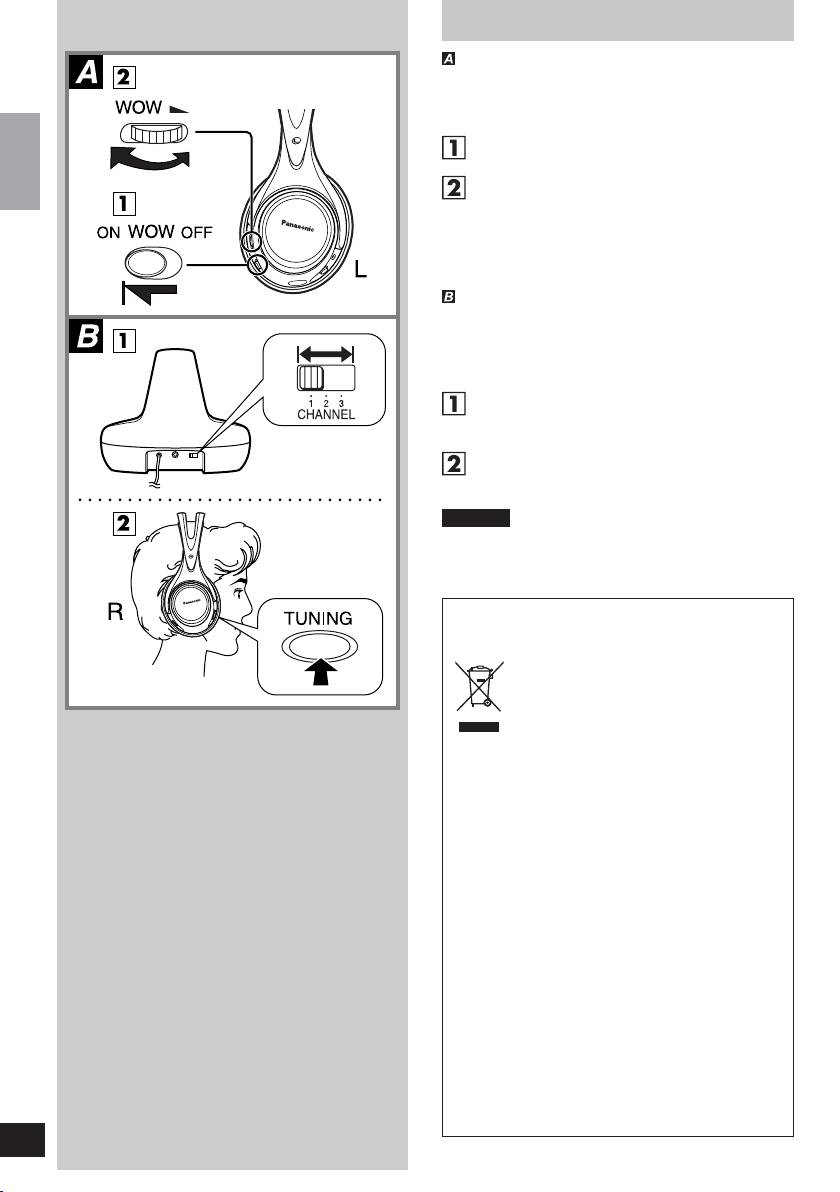 A 2

WOW

1

ON WOW OFF

Panasonic

L

B 1

1 2 3

CHANNEL

2

R

TUNING

A

1

2

B

1

2